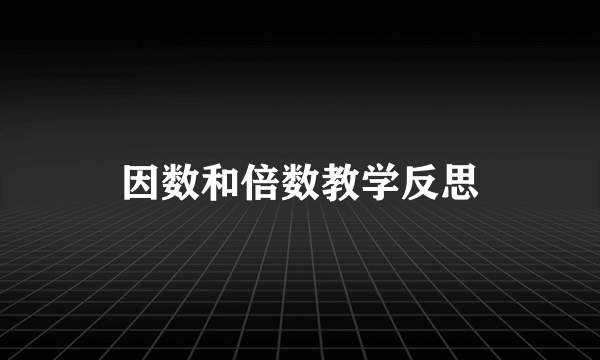 因数和倍数教学反思